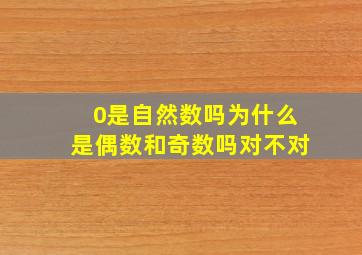 0是自然数吗为什么
是偶数和奇数吗对不对